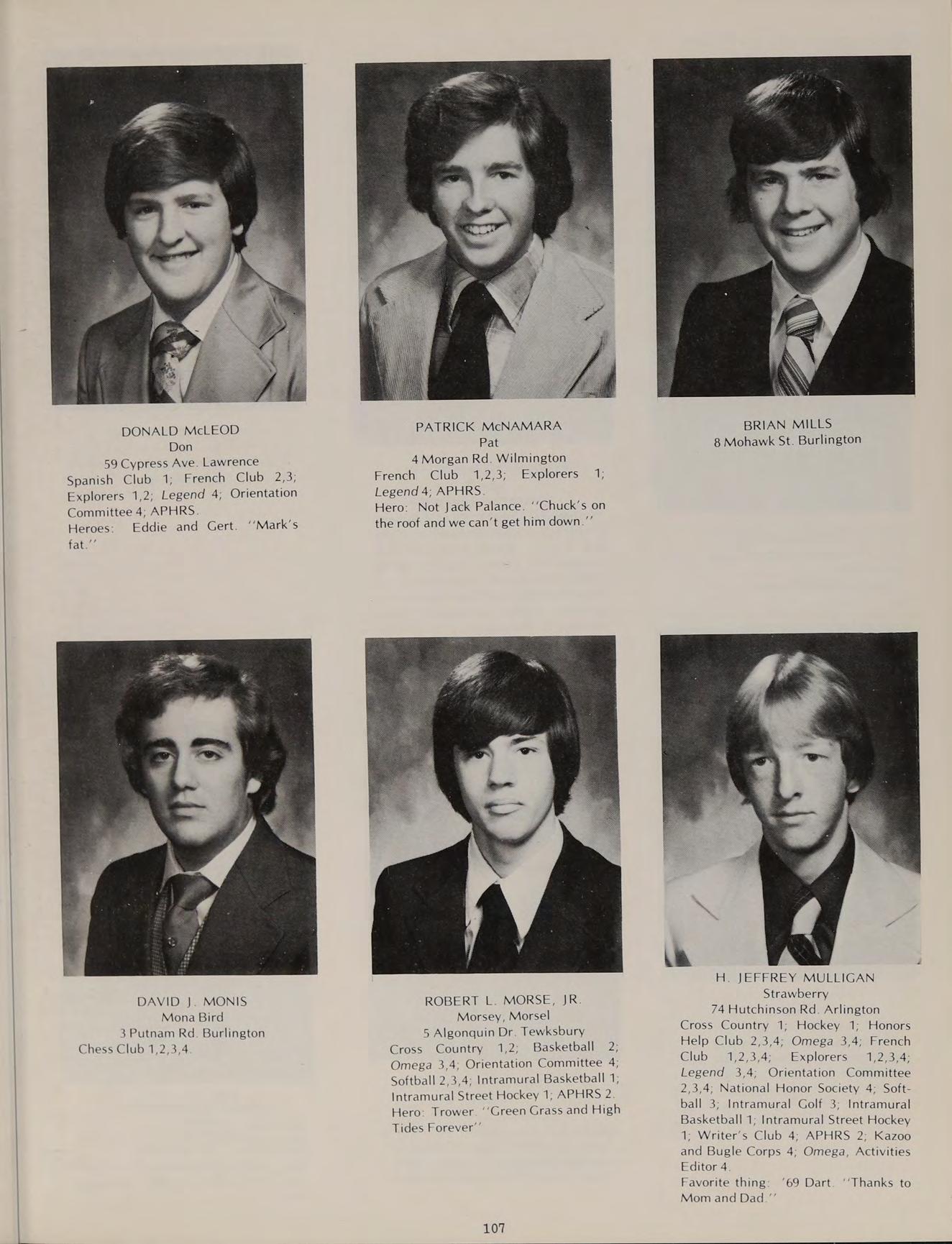 DONALD McLEOD
Don
59 Cypress Ave. Lawrence
Spanish Club 1; French Club 2,3; Explorers 1,2; Legend 4; Orientation Committee 4; APHRS.
Heroes: Eddie and Gert. "Mark's fat."

PATRICK McNAMARA
Pat
4 Morgan Rd. Wilmington
French Club 1,2,3; Explorers 1; Legend 4; APHRS.
Hero: Not Jack Palance. "Chuck's on the roof and we can't get him down."

BRIAN MILLS
8 Mohawk St. Burlington

DAVID J. MONIS
Mona Bird
3 Putnam Rd. Burlington
Chess Club 1,2,3,4.

ROBERT L. MORSE, JR.
Morsey, Morsel
5 Algonquin Dr. Tewksbury
Cross Country 1,2; Basketball 2; Omega 3,4; Orientation Committee 4; Softball 2,3,4; Intramural Basketball 1; Intramural Street Hockey 1; APHRS 2.
Hero: Trower. "Green Grass and High Tides Forever"

H. JEFFREY MULLIGAN
Strawberry
74 Hutchinson Rd. Arlington
Cross Country 1; Hockey 1; Honors Help Club 2,3,4; Omega 3,4; French Club 1,2,3,4; Explorers 1,2,3,4; Legend 3,4; Orientation Committee 2,3,4; National Honor Society 4; Softball 3; Intramural Golf 3; Intramural Basketball 1; Intramural Street Hockey 1; Writer's Club 4; APHRS 2; Kazoo and Bugle Corps 4; Omega, Activities Editor 4.
Favorite thing: '69 Dart. "Thanks to Mom and Dad."

107